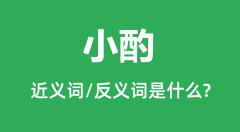 小酌

近义词/反义词是什么?